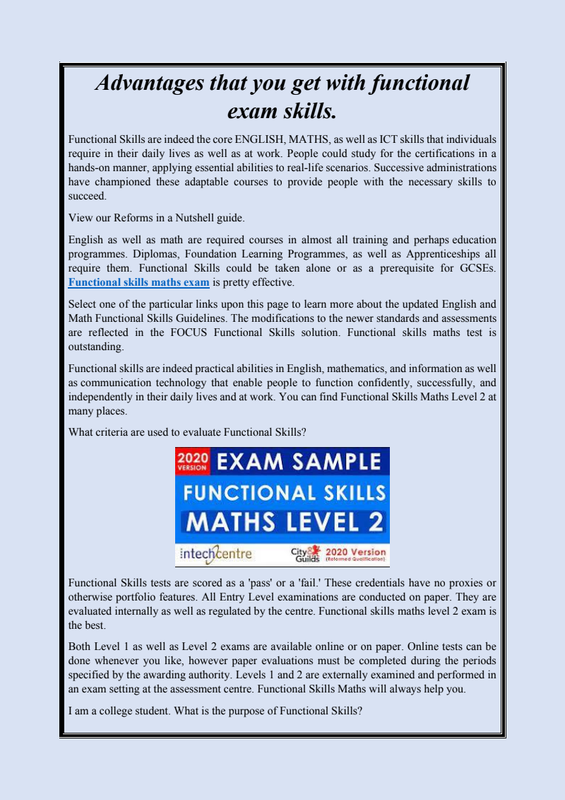 Advantages that you get with functional exam skills.

Functional Skills are indeed the core ENGLISH, MATHS, as well as ICT skills that individuals require in their daily lives as well as at work. People could study for the certifications in a hands-on manner, applying essential abilities to real-life scenarios. Successive administrations have championed these adaptable courses to provide people with the necessary skills to succeed.

View our Reforms in a Nutshell guide.

English as well as math are required courses in almost all training and perhaps education programmes. Diplomas, Foundation Learning Programmes, as well as Apprenticeships all require them. Functional Skills could be taken alone or as a prerequisite for GCSEs. Functional skills maths exam is pretty effective.

Select one of the particular links upon this page to learn more about the updated English and Math Functional Skills Guidelines. The modifications to the newer standards and assessments are reflected in the FOCUS Functional Skills solution. Functional skills maths test is outstanding.

Functional skills are indeed practical abilities in English, mathematics, and information as well as communication technology that enable people to function confidently, successfully, and independently in their daily lives and at work. You can find Functional Skills Maths Level 2 at many places.

What criteria are used to evaluate Functional Skills?

2020 VERSION EXAM SAMPLE
FUNCTIONAL SKILLS
MATHS LEVEL 2
intechcentre City & Guilds 2020 Version (Reformed Qualification)

Functional Skills tests are scored as a 'pass' or a 'fail.' These credentials have no proxies or otherwise portfolio features. All Entry Level examinations are conducted on paper. They are evaluated internally as well as regulated by the centre. Functional skills maths level 2 exam is the best.

Both Level 1 as well as Level 2 exams are available online or on paper. Online tests can be done whenever you like, however paper evaluations must be completed during the periods specified by the awarding authority. Levels 1 and 2 are externally examined and performed in an exam setting at the assessment centre. Functional Skills Maths will always help you.

I am a college student. What is the purpose of Functional Skills?